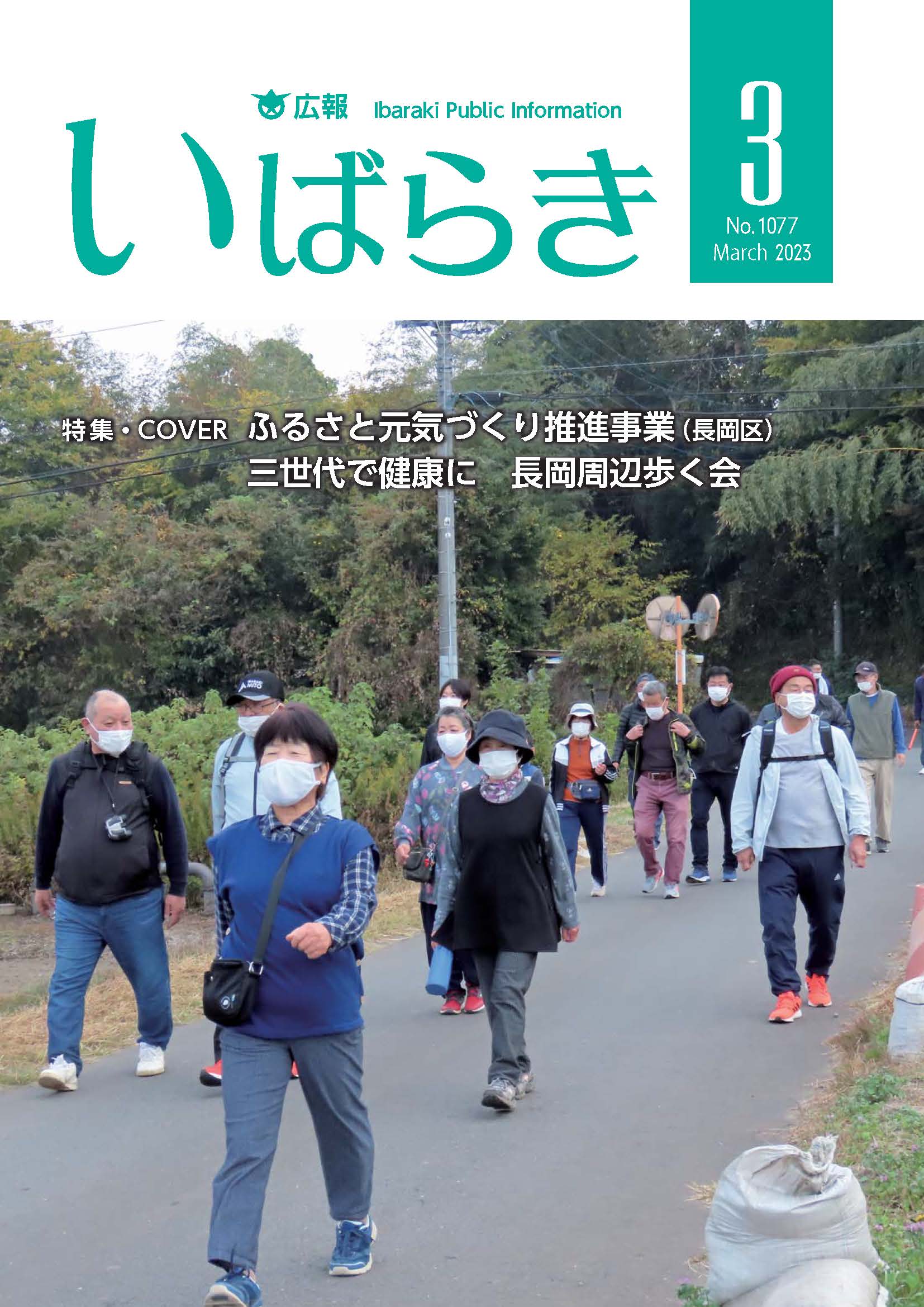 広報 Ibaraki Public Information

いばらき

3
No.1077
March 2023

特集・COVER ふるさと元気づくり推進事業（長岡区）
三世代で健康に　長岡周辺歩く会

MITO